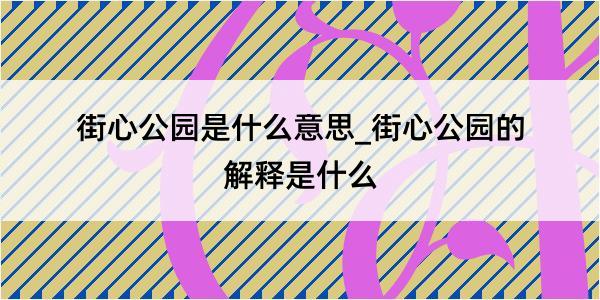 街心公园是什么意思_街心公园的解释是什么